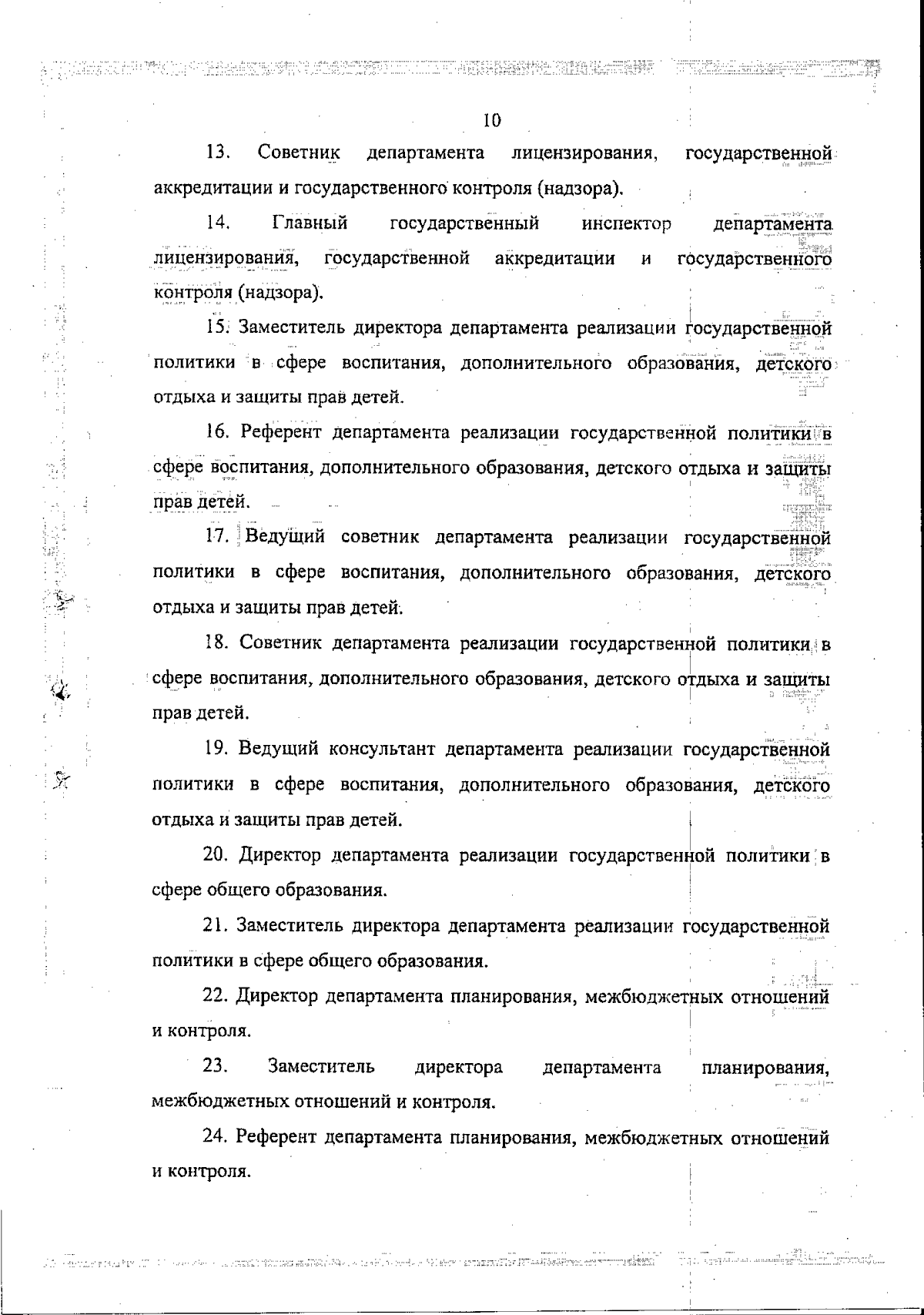 10

13. Советник департамента лицензирования, государственной аккредитации и государственного контроля (надзора).

14. Главный государственный инспектор департамента лицензирования, государственной аккредитации и государственного контроля (надзора).

15. Заместитель директора департамента реализации государственной политики в сфере воспитания, дополнительного образования, детского отдыха и защиты прав детей.

16. Референт департамента реализации государственной политики в сфере воспитания, дополнительного образования, детского отдыха и защиты прав детей.

17. Ведущий советник департамента реализации государственной политики в сфере воспитания, дополнительного образования, детского отдыха и защиты прав детей.

18. Советник департамента реализации государственной политики в сфере воспитания, дополнительного образования, детского отдыха и защиты прав детей.

19. Ведущий консультант департамента реализации государственной политики в сфере воспитания, дополнительного образования, детского отдыха и защиты прав детей.

20. Директор департамента реализации государственной политики в сфере общего образования.

21. Заместитель директора департамента реализации государственной политики в сфере общего образования.

22. Директор департамента планирования, межбюджетных отношений и контроля.

23. Заместитель директора департамента планирования, межбюджетных отношений и контроля.

24. Референт департамента планирования, межбюджетных отношений и контроля.